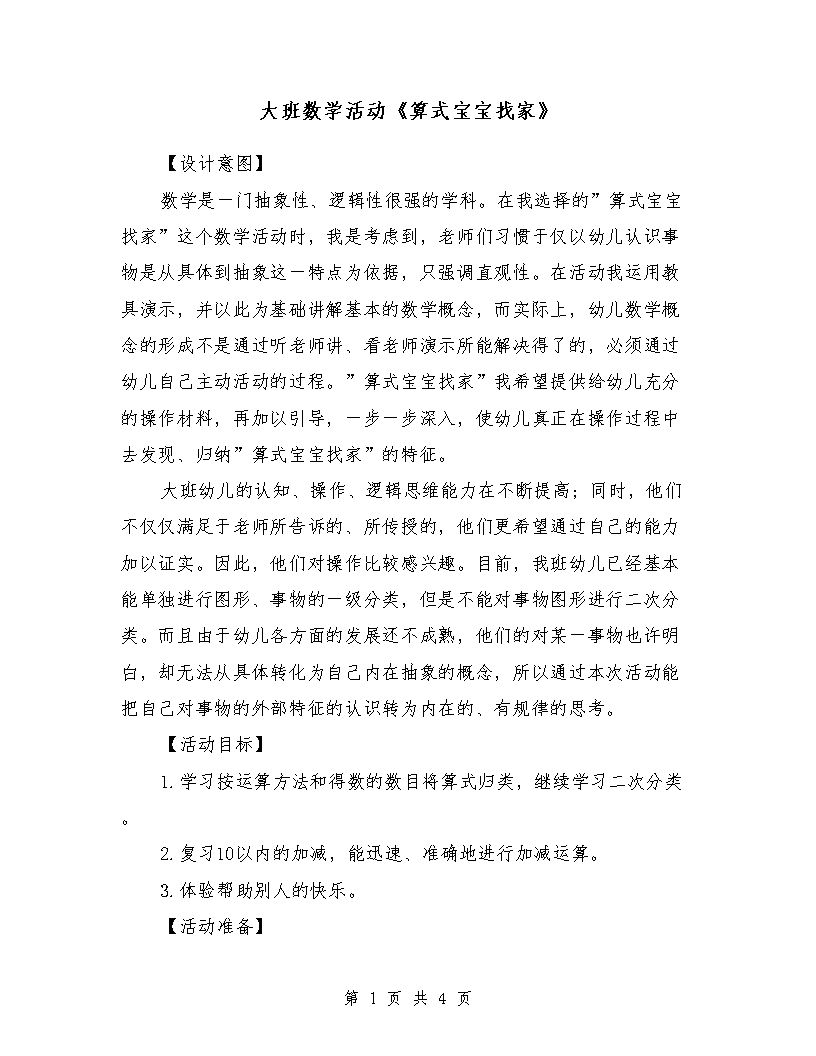 大班数学活动《算式宝宝找家》

【设计意图】

数学是一门抽象性、逻辑性很强的学科。在我选择的”算式宝宝找家”这个数学活动时，我是考虑到，老师们习惯于仅以幼儿认识事物是从具体到抽象这一特点为依据，只强调直观性。在活动我运用教具演示，并以此为基础讲解基本的数学概念，而实际上，幼儿数学概念的形成不是通过听老师讲、看老师演示所能解决得了的，必须通过幼儿自己主动活动的过程。”算式宝宝找家”我希望提供给幼儿充分的操作材料，再加以引导，一步一步深入，使幼儿真正在操作过程中去发现、归纳”算式宝宝找家”的特征。

大班幼儿的认知、操作、逻辑思维能力在不断提高；同时，他们不仅仅满足于老师所告诉的、所传授的，他们更希望通过自己的能力加以证实。因此，他们对操作比较感兴趣。目前，我班幼儿已经基本能单独进行图形、事物的一级分类，但是不能对事物图形进行二次分类。而且由于幼儿各方面的发展还不成熟，他们的对某一事物也许明白，却无法从具体转化为自己内在抽象的概念，所以通过本次活动能把自己对事物的外部特征的认识转为内在的、有规律的思考。

【活动目标】

1.学习按运算方法和得数的数目将算式归类，继续学习二次分类。

2.复习10以内的加减，能迅速、准确地进行加减运算。

3.体验帮助别人的快乐。

【活动准备】

第 1 页 共 4 页